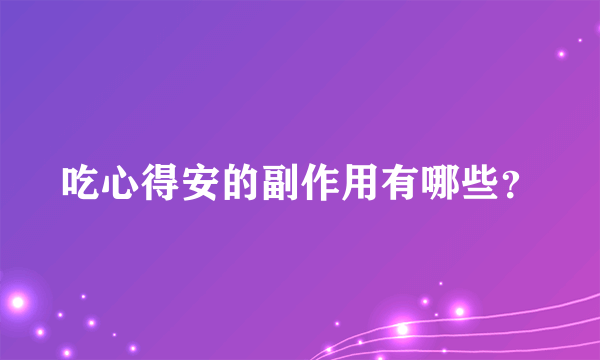 吃心得安的副作用有哪些?